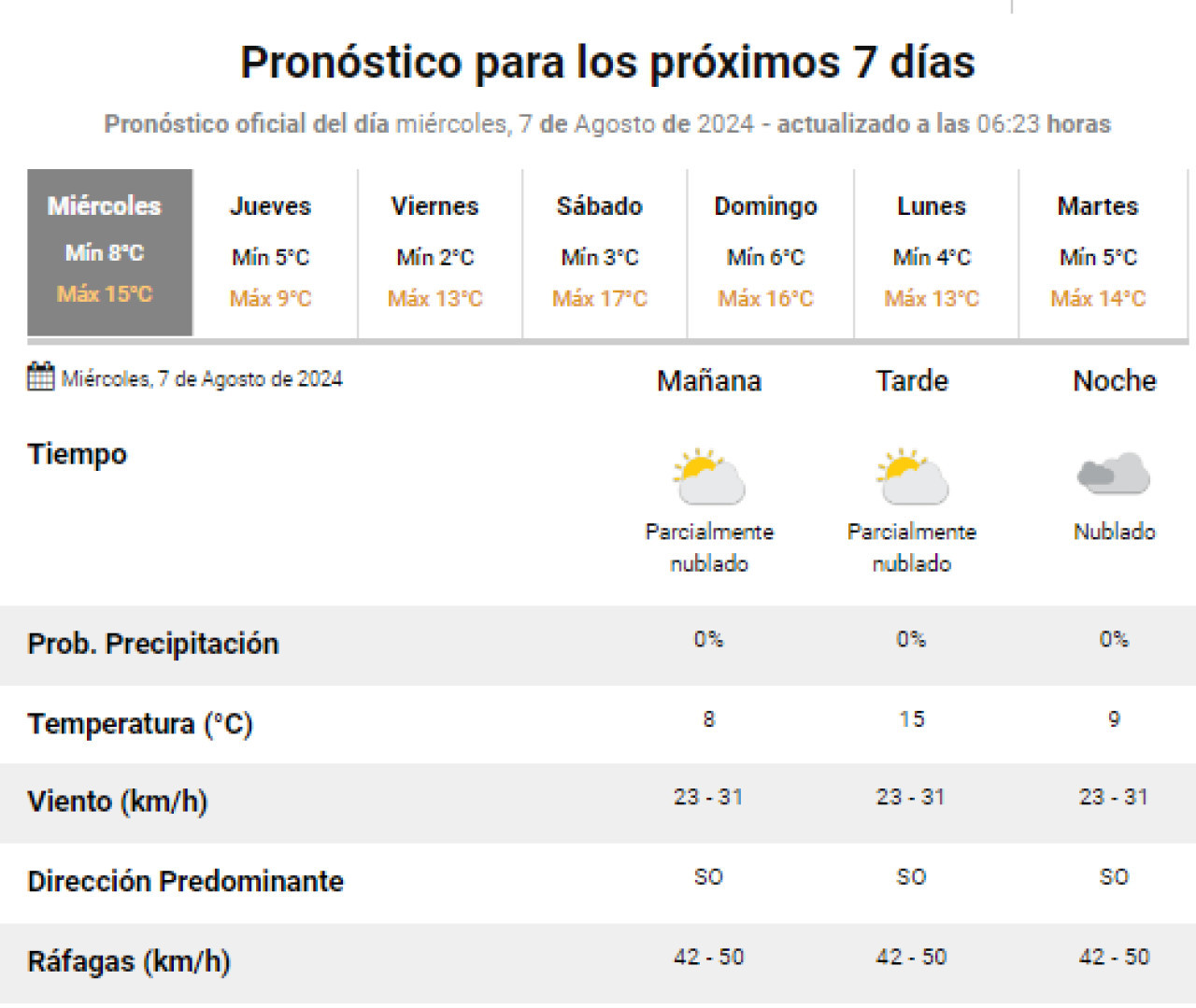 Pronóstico para los próximos 7 días

Pronóstico oficial del día miércoles, 7 de Agosto de 2024 - actualizado a las 06:23 horas

| Miércoles | Jueves | Viernes | Sábado | Domingo | Lunes | Martes |
|---|---|---|---|---|---|---|
| Mín 8°C | Mín 5°C | Mín 2°C | Mín 3°C | Mín 6°C | Mín 4°C | Mín 5°C |
| Máx 15°C | Máx 9°C | Máx 13°C | Máx 17°C | Máx 16°C | Máx 13°C | Máx 14°C |

| Miércoles, 7 de Agosto de 2024 | Mañana | Tarde | Noche |
|---|---|---|---|
| Tiempo | Parcialmente nublado | Parcialmente nublado | Nublado |
| Prob. Precipitación | 0% | 0% | 0% |
| Temperatura (°C) | 8 | 15 | 9 |
| Viento (km/h) | 23 - 31 | 23 - 31 | 23 - 31 |
| Dirección Predominante | SO | SO | SO |
| Ráfagas (km/h) | 42 - 50 | 42 - 50 | 42 - 50 |